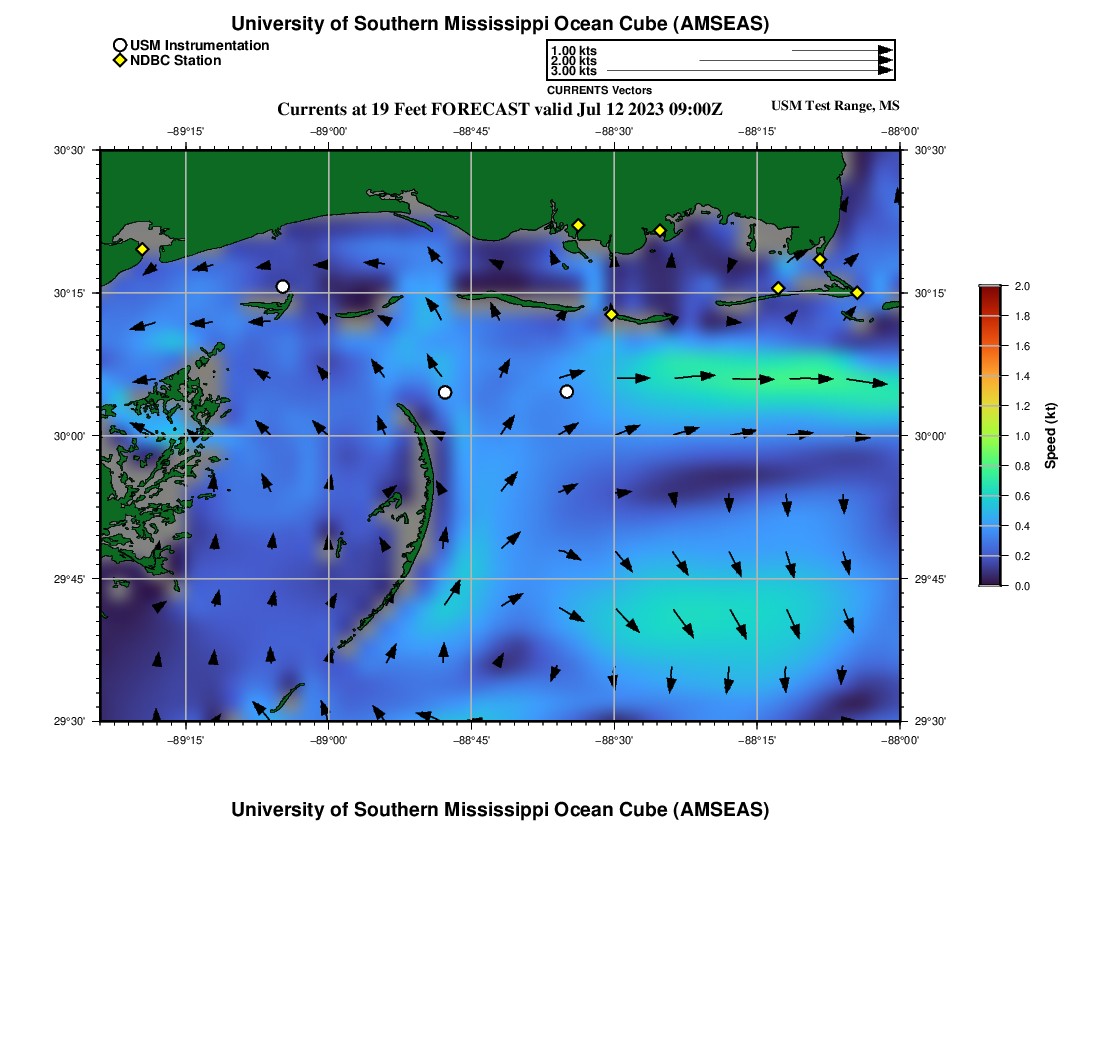 University of Southern Mississippi Ocean Cube (AMSEAS)

USM Instrumentation
NDBC Station

1.00 kts
2.00 kts
3.00 kts
CURRENTS Vectors

Currents at 19 Feet FORECAST valid Jul 12 2023 09:00Z

USM Test Range, MS

−89°15' −89°00' −88°45' −88°30' −88°15' −88°00'

30°30'
30°15'
30°00'
29°45'
29°30'

30°30'
30°15'
30°00'
29°45'
29°30'

−89°15' −89°00' −88°45' −88°30' −88°15' −88°00'

2.0
1.8
1.6
1.4
1.2
1.0
0.8
0.6
0.4
0.2
0.0

Speed (kt)

University of Southern Mississippi Ocean Cube (AMSEAS)